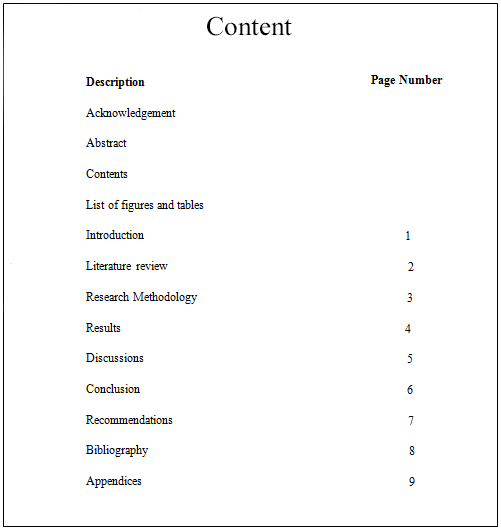 Content

| Description | Page Number |
|---|---|
| Acknowledgement | |
| Abstract | |
| Contents | |
| List of figures and tables | |
| Introduction | 1 |
| Literature review | 2 |
| Research Methodology | 3 |
| Results | 4 |
| Discussions | 5 |
| Conclusion | 6 |
| Recommendations | 7 |
| Bibliography | 8 |
| Appendices | 9 |